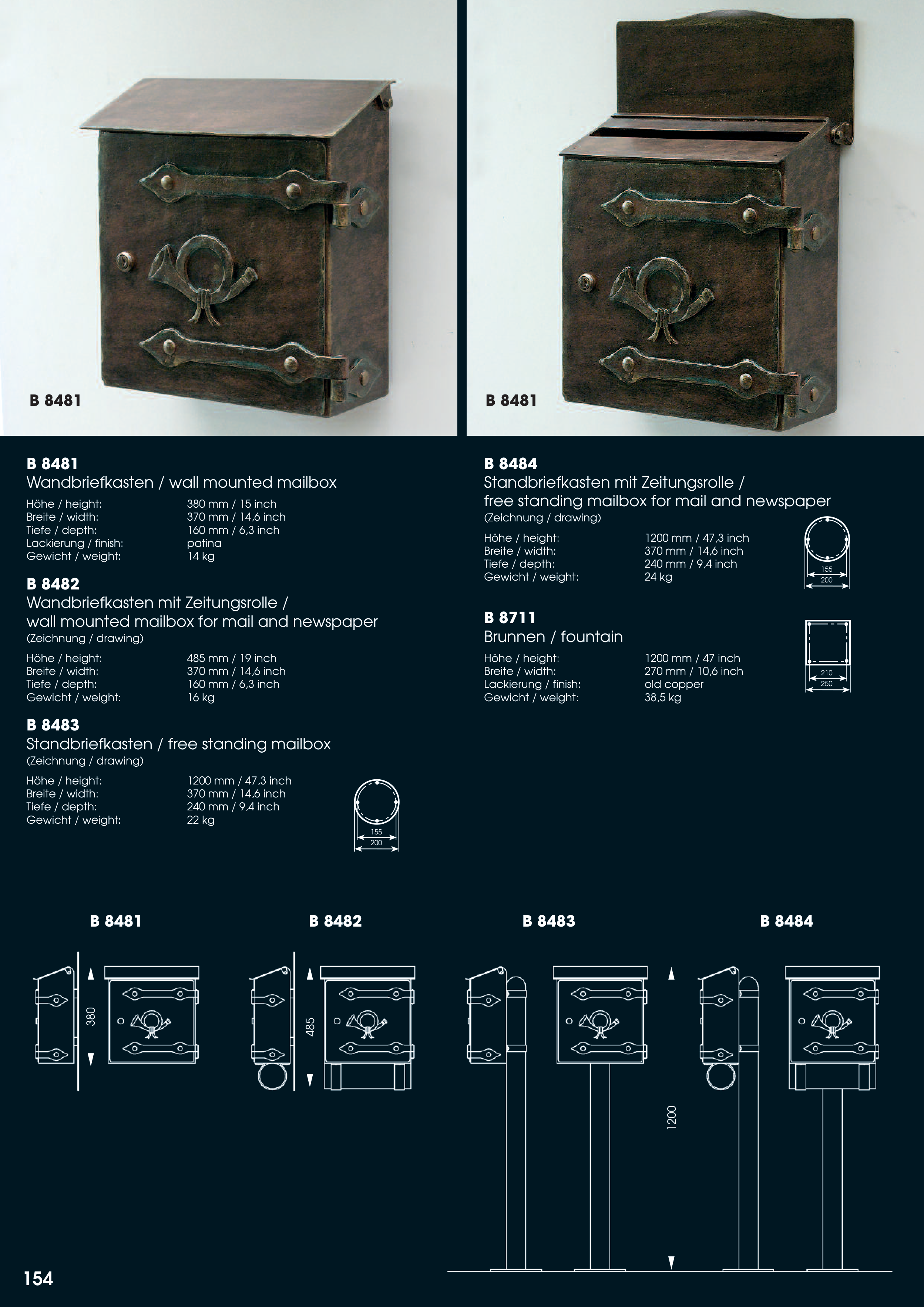 B 8481

B 8481

B 8481
Wandbriefkasten / wall mounted mailbox

Höhe / height: 380 mm / 15 inch
Breite / width: 370 mm / 14,6 inch
Tiefe / depth: 160 mm / 6,3 inch
Lackierung / finish: patina
Gewicht / weight: 14 kg

B 8482
Wandbriefkasten mit Zeitungsrolle / wall mounted mailbox for mail and newspaper
(Zeichnung / drawing)

Höhe / height: 485 mm / 19 inch
Breite / width: 370 mm / 14,6 inch
Tiefe / depth: 160 mm / 6,3 inch
Gewicht / weight: 16 kg

B 8483
Standbriefkasten / free standing mailbox
(Zeichnung / drawing)

Höhe / height: 1200 mm / 47,3 inch
Breite / width: 370 mm / 14,6 inch
Tiefe / depth: 240 mm / 9,4 inch
Gewicht / weight: 22 kg

155
200

B 8484
Standbriefkasten mit Zeitungsrolle / free standing mailbox for mail and newspaper
(Zeichnung / drawing)

Höhe / height: 1200 mm / 47,3 inch
Breite / width: 370 mm / 14,6 inch
Tiefe / depth: 240 mm / 9,4 inch
Gewicht / weight: 24 kg

155
200

B 8711
Brunnen / fountain

Höhe / height: 1200 mm / 47 inch
Breite / width: 270 mm / 10,6 inch
Lackierung / finish: old copper
Gewicht / weight: 38,5 kg

210
250

B 8481

380

B 8482

485

B 8483

1200

B 8484

154